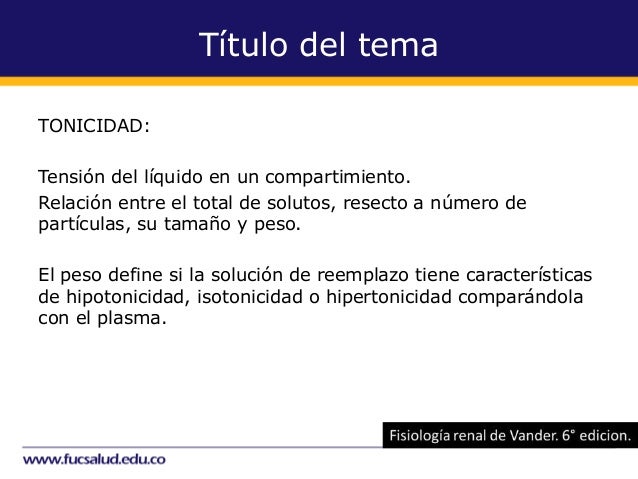 Título del tema

TONICIDAD:

Tensión del líquido en un compartimiento.

Relación entre el total de solutos, resecto a número de partículas, su tamaño y peso.

El peso define si la solución de reemplazo tiene características de hipotonicidad, isotonicidad o hipertonicidad comparándola con el plasma.

Fisiología renal de Vander. 6° edicion.

www.fucsalud.edu.co